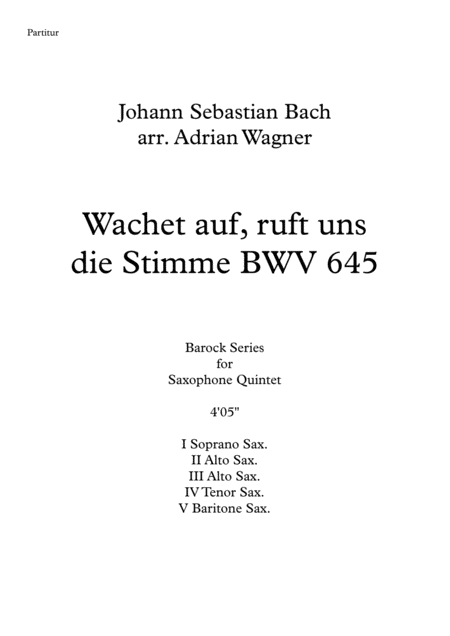 Partitur

Johann Sebastian Bach
arr. Adrian Wagner

Wachet auf, ruft uns die Stimme BWV 645

Barock Series
for
Saxophone Quintet

4'05"

I Soprano Sax.
II Alto Sax.
III Alto Sax.
IV Tenor Sax.
V Baritone Sax.